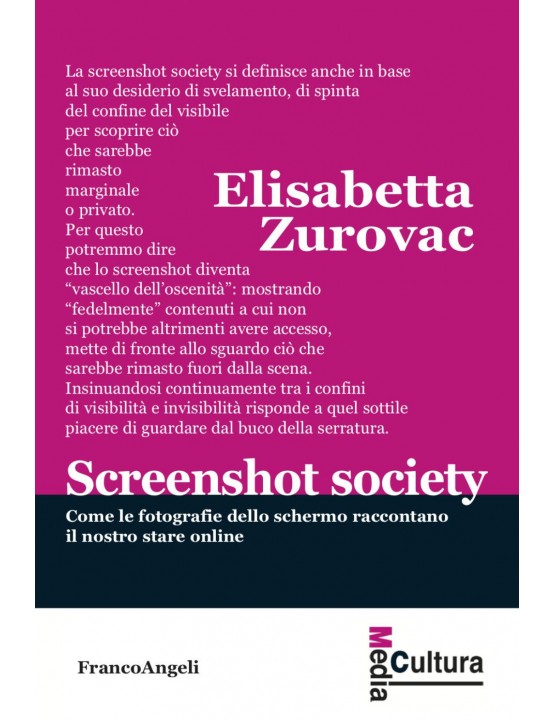 La screenshot society si definisce anche in base al suo desiderio di svelamento, di spinta del confine del visibile per scoprire ciò che sarebbe rimasto marginale o privato. Per questo potremmo dire che lo screenshot diventa "vascello dell'oscenità": mostrando "fedelmente" contenuti a cui non si potrebbe altrimenti avere accesso, mette di fronte allo sguardo ciò che sarebbe rimasto fuori dalla scena. Insinuandosi continuamente tra i confini di visibilità e invisibilità risponde a quel sottile piacere di guardare dal buco della serratura.

Elisabetta Zurovac

Screenshot society

Come le fotografie dello schermo raccontano il nostro stare online

FrancoAngeli

Media Cultura